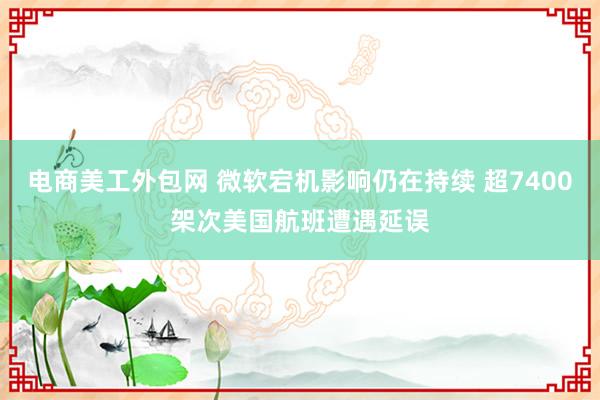 电商美工外包网 微软宕机影响仍在持续 超7400架次美国航班遭遇延误